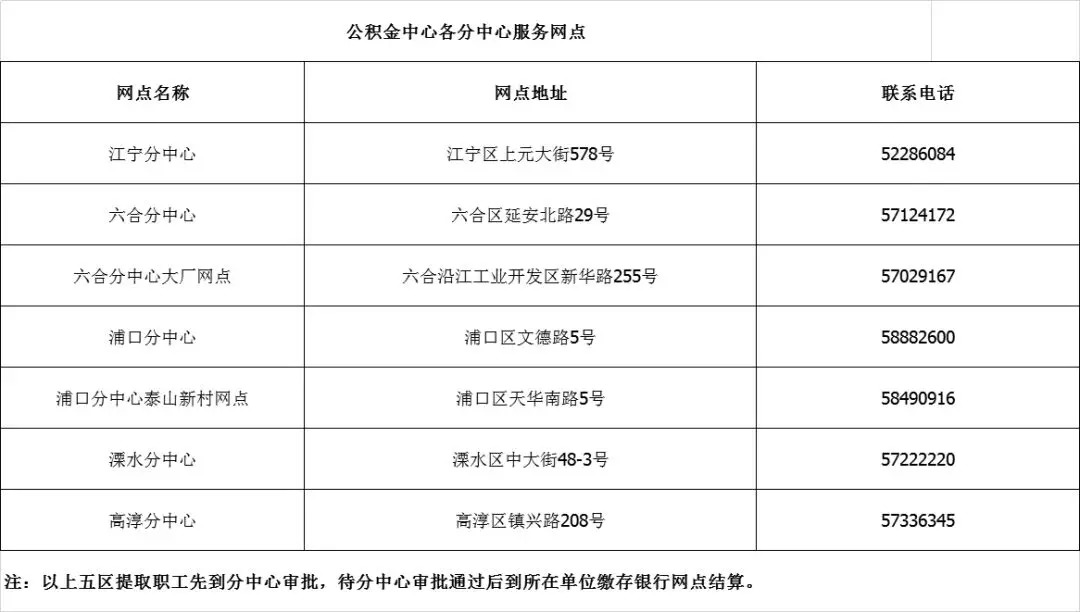 公积金中心各分中心服务网点

| 网点名称 | 网点地址 | 联系电话 |
|---|---|---|
| 江宁分中心 | 江宁区上元大街578号 | 52286084 |
| 六合分中心 | 六合区延安北路29号 | 57124172 |
| 六合分中心大厂网点 | 六合沿江工业开发区新华路255号 | 57029167 |
| 浦口分中心 | 浦口区文德路5号 | 58882600 |
| 浦口分中心泰山新村网点 | 浦口区天华南路5号 | 58490916 |
| 溧水分中心 | 溧水区中大街48-3号 | 57222220 |
| 高淳分中心 | 高淳区镇兴路208号 | 57336345 |

注：以上五区提取职工先到分中心审批，待分中心审批通过后到所在单位缴存银行网点结算。